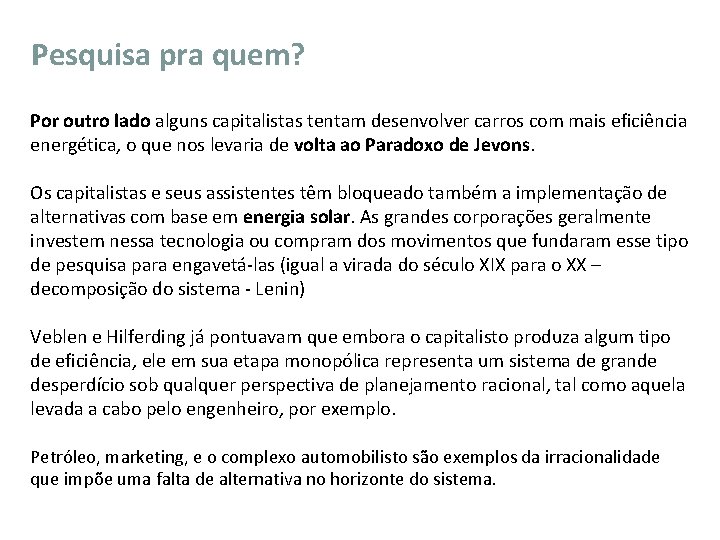 Pesquisa pra quem?

Por outro lado alguns capitalistas tentam desenvolver carros com mais eficiência energética, o que nos levaria de volta ao Paradoxo de Jevons.

Os capitalistas e seus assistentes têm bloqueado também a implementação de alternativas com base em energia solar. As grandes corporações geralmente investem nessa tecnologia ou compram dos movimentos que fundaram esse tipo de pesquisa para engavetá-las (igual a virada do século XIX para o XX – decomposição do sistema - Lenin)

Veblen e Hilferding já pontuavam que embora o capitalisto produza algum tipo de eficiência, ele em sua etapa monopólica representa um sistema de grande desperdício sob qualquer perspectiva de planejamento racional, tal como aquela levada a cabo pelo engenheiro, por exemplo.

Petróleo, marketing, e o complexo automobilisto são exemplos da irracionalidade que impõe uma falta de alternativa no horizonte do sistema.